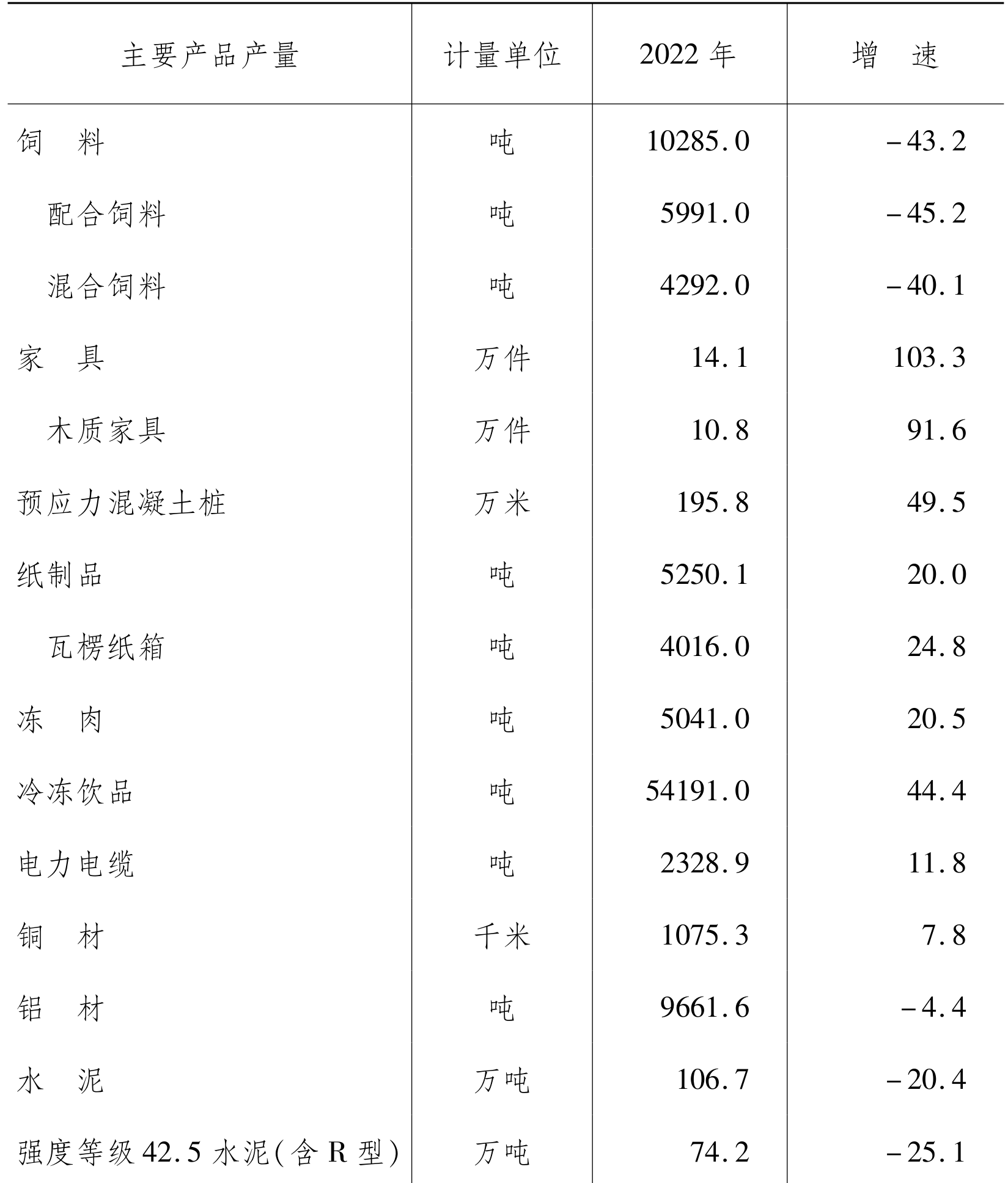 | 主要产品产量 | 计量单位 | 2022 年 | 增　速 |
|---|---|---|---|
| 饲　料 | 吨 | 10285.0 | -43.2 |
| 配合饲料 | 吨 | 5991.0 | -45.2 |
| 混合饲料 | 吨 | 4292.0 | -40.1 |
| 家　具 | 万件 | 14.1 | 103.3 |
| 木质家具 | 万件 | 10.8 | 91.6 |
| 预应力混凝土桩 | 万米 | 195.8 | 49.5 |
| 纸制品 | 吨 | 5250.1 | 20.0 |
| 瓦楞纸箱 | 吨 | 4016.0 | 24.8 |
| 冻　肉 | 吨 | 5041.0 | 20.5 |
| 冷冻饮品 | 吨 | 54191.0 | 44.4 |
| 电力电缆 | 吨 | 2328.9 | 11.8 |
| 铜　材 | 千米 | 1075.3 | 7.8 |
| 铝　材 | 吨 | 9661.6 | -4.4 |
| 水　泥 | 万吨 | 106.7 | -20.4 |
| 强度等级 42.5 水泥(含 R 型) | 万吨 | 74.2 | -25.1 |